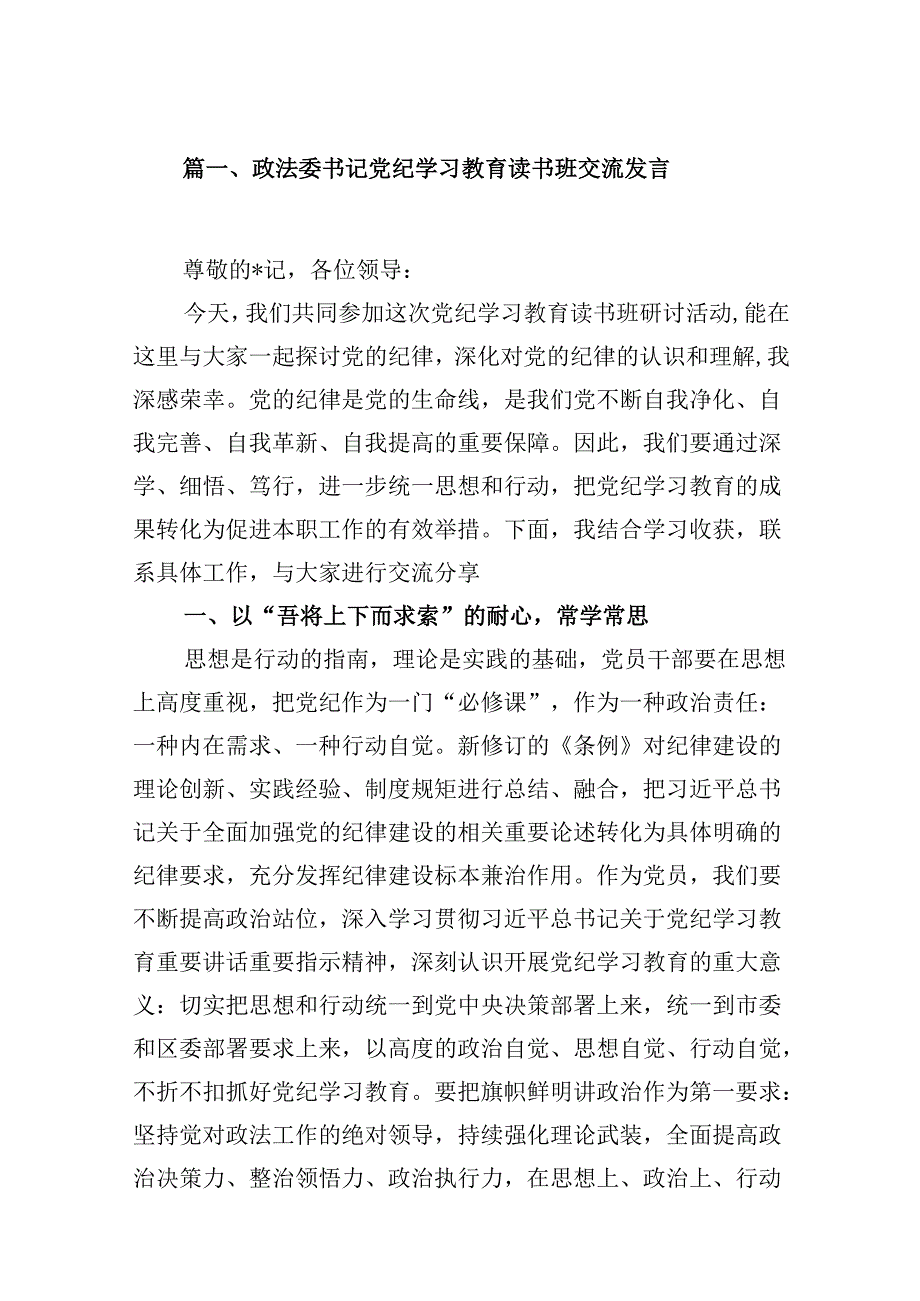 篇一、政法委书记党纪学习教育读书班交流发言

尊敬的*记，各位领导：

今天，我们共同参加这次党纪学习教育读书班研讨活动，能在这里与大家一起探讨党的纪律，深化对党的纪律的认识和理解，我深感荣幸。党的纪律是党的生命线，是我们党不断自我净化、自我完善、自我革新、自我提高的重要保障。因此，我们要通过深学、细悟、笃行，进一步统一思想和行动，把党纪学习教育的成果转化为促进本职工作的有效举措。下面，我结合学习收获，联系具体工作，与大家进行交流分享

一、以“吾将上下而求索”的耐心，常学常思

思想是行动的指南，理论是实践的基础，党员干部要在思想上高度重视，把党纪作为一门“必修课”，作为一种政治责任：一种内在需求、一种行动自觉。新修订的《条例》对纪律建设的理论创新、实践经验、制度规矩进行总结、融合，把习近平总书记关于全面加强党的纪律建设的相关重要论述转化为具体明确的纪律要求，充分发挥纪律建设标本兼治作用。作为党员，我们要不断提高政治站位，深入学习贯彻习近平总书记关于党纪学习教育重要讲话重要指示精神，深刻认识开展党纪学习教育的重大意义：切实把思想和行动统一到党中央决策部署上来，统一到市委和区委部署要求上来，以高度的政治自觉、思想自觉、行动自觉，不折不扣抓好党纪学习教育。要把旗帜鲜明讲政治作为第一要求：坚持党对政法工作的绝对领导，持续强化理论武装，全面提高政治决策力、整治领悟力、政治执行力，在思想上、政治上、行动